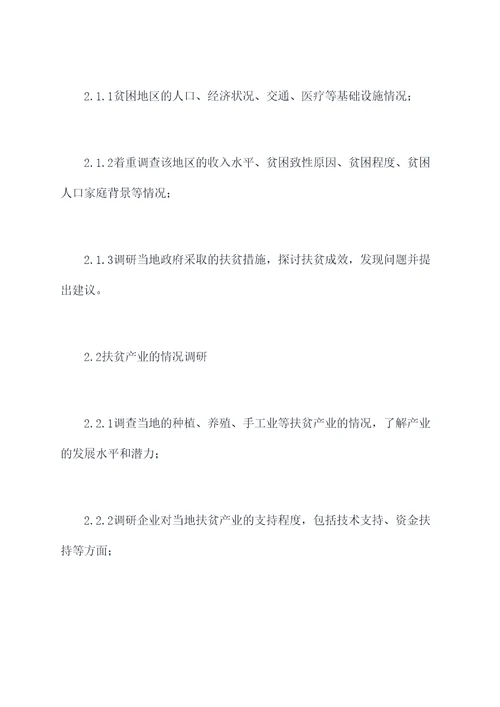 2.1.1贫困地区的人口、经济状况、交通、医疗等基础设施情况；

2.1.2着重调查该地区的收入水平、贫困致性原因、贫困程度、贫困人口家庭背景等情况；

2.1.3调研当地政府采取的扶贫措施，探讨扶贫成效，发现问题并提出建议。

2.2扶贫产业的情况调研

2.2.1调查当地的种植、养殖、手工业等扶贫产业的情况，了解产业的发展水平和潜力；

2.2.2调研企业对当地扶贫产业的支持程度，包括技术支持、资金扶持等方面；